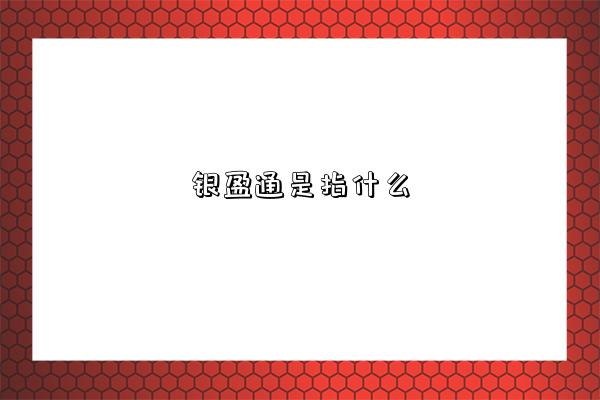 银盈通是指什么